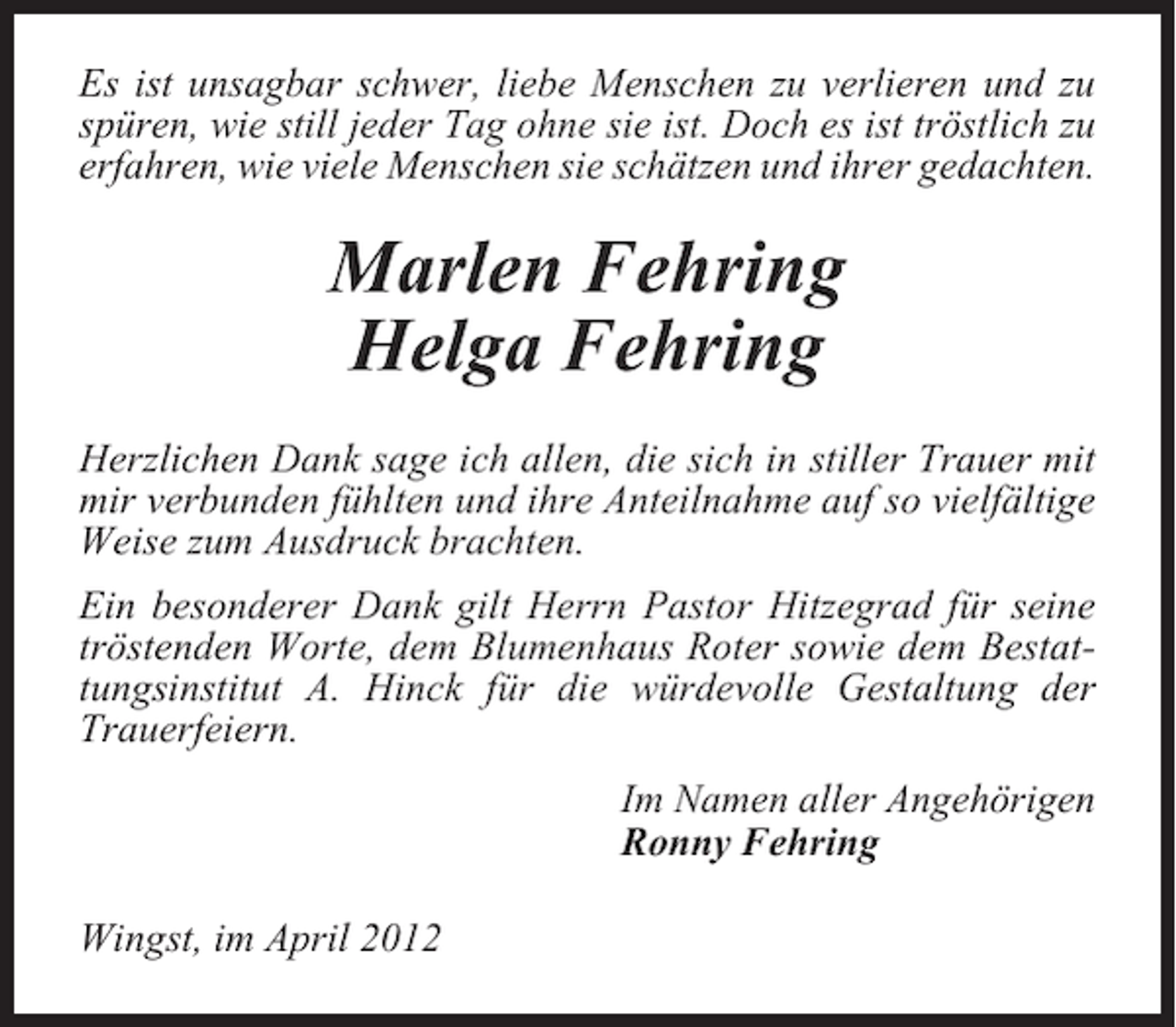 Es ist unsagbar schwer, liebe Menschen zu verlieren und zu spüren, wie still jeder Tag ohne sie ist. Doch es ist tröstlich zu erfahren, wie viele Menschen sie schätzen und ihrer gedachten.

Marlen Fehring
Helga Fehring

Herzlichen Dank sage ich allen, die sich in stiller Trauer mit mir verbunden fühlten und ihre Anteilnahme auf so vielfältige Weise zum Ausdruck brachten.

Ein besonderer Dank gilt Herrn Pastor Hitzegrad für seine tröstenden Worte, dem Blumenhaus Roter sowie dem Bestattungsinstitut A. Hinck für die würdevolle Gestaltung der Trauerfeiern.

Im Namen aller Angehörigen
Ronny Fehring

Wingst, im April 2012